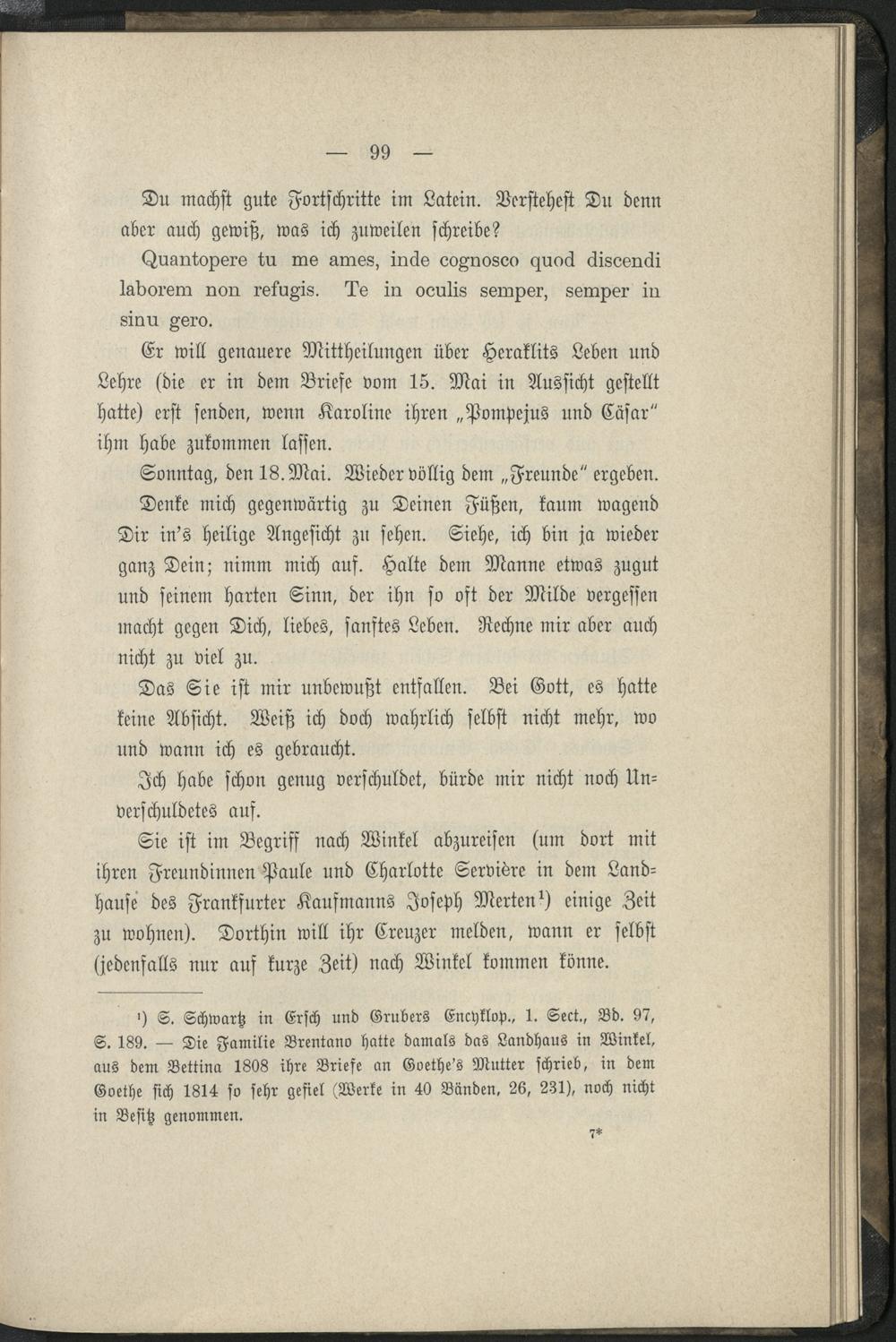 — 99 —

Du machst gute Fortschritte im Latein. Verstehest Du denn aber auch gewiß, was ich zuweilen schreibe?

Quantopere tu me ames, inde cognosco quod discendi laborem non refugis. Te in oculis semper, semper in sinu gero.

Er will genauere Mittheilungen über Heraklits Leben und Lehre (die er in dem Briefe vom 15. Mai in Aussicht gestellt hatte) erst senden, wenn Karoline ihren „Pompejus und Cäsar" ihm habe zukommen lassen.

Sonntag, den 18. Mai. Wieder völlig dem „Freunde" ergeben. Denke mich gegenwärtig zu Deinen Füßen, kaum wagend Dir in's heilige Angesicht zu sehen. Siehe, ich bin ja wieder ganz Dein; nimm mich auf. Halte dem Manne etwas zugut und seinem harten Sinn, der ihn so oft der Milde vergessen macht gegen Dich, liebes, sanftes Leben. Rechne mir aber auch nicht zu viel zu.

Das Sie ist mir unbewußt entfallen. Bei Gott, es hatte keine Absicht. Weiß ich doch wahrlich selbst nicht mehr, wo und wann ich es gebraucht.

Ich habe schon genug verschuldet, bürde mir nicht noch Unverschuldetes auf.

Sie ist im Begriff nach Winkel abzureisen (um dort mit ihren Freundinnen Paule und Charlotte Servière in dem Landhause des Frankfurter Kaufmanns Joseph Merten¹) einige Zeit zu wohnen). Dorthin will ihr Creuzer melden, wann er selbst (jedenfalls nur auf kurze Zeit) nach Winkel kommen könne.

¹) S. Schwartz in Ersch und Grubers Encyklop., 1. Sect., Bd. 97, S. 189. — Die Familie Brentano hatte damals das Landhaus in Winkel, aus dem Bettina 1808 ihre Briefe an Goethe's Mutter schrieb, in dem Goethe sich 1814 so sehr gefiel (Werke in 40 Bänden, 26, 231), noch nicht in Besitz genommen.

7*